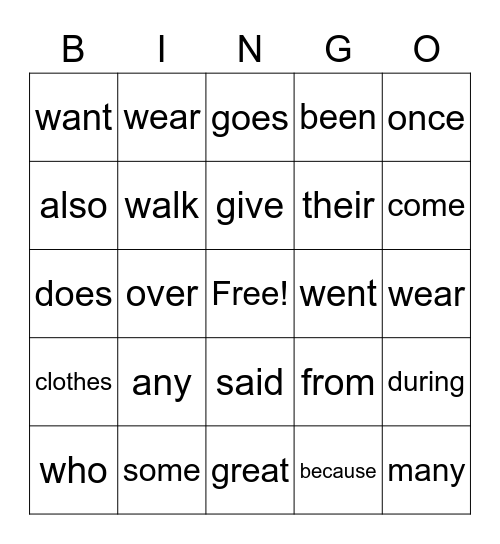 | B | I | N | G | O |
|---|---|---|---|---|
| want | wear | goes | been | once |
| also | walk | give | their | come |
| does | over | Free! | went | wear |
| clothes | any | said | from | during |
| who | some | great | because | many |